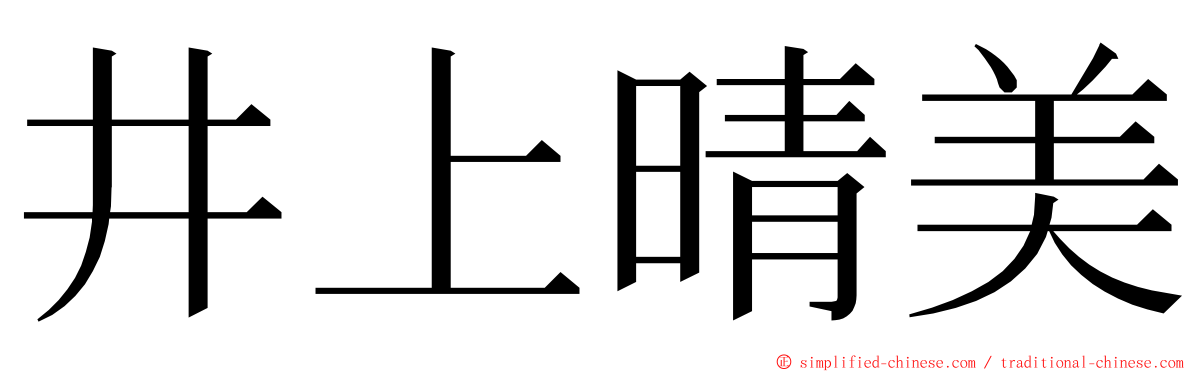 井上晴美

© simplified-chinese.com / traditional-chinese.com